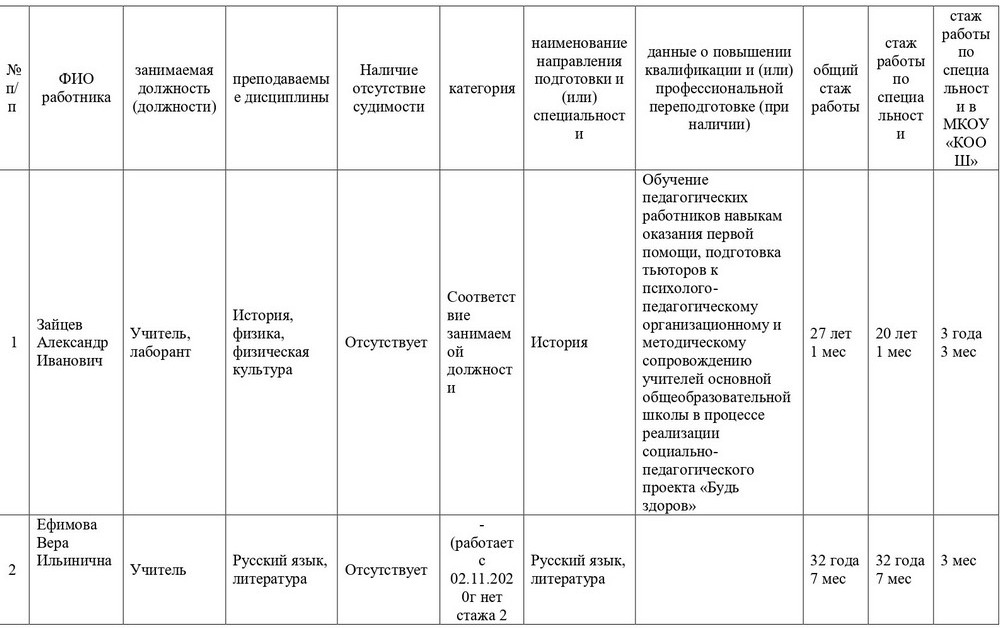 | № п/п | ФИО работника | занимаемая должность (должности) | преподаваемые дисциплины | Наличие отсутствие судимости | категория | наименование направления подготовки и (или) специальности | данные о повышении квалификации и (или) профессиональной переподготовке (при наличии) | общий стаж работы | стаж работы по специальности | стаж работы по специальности в МКОУ «КООШ» |
|---|---|---|---|---|---|---|---|---|---|---|
| 1 | Зайцев Александр Иванович | Учитель, лаборант | История, физика, физическая культура | Отсутствует | Соответствие занимаемой должности | История | Обучение педагогических работников навыкам оказания первой помощи, подготовка тьюторов к психолого-педагогическому организационному и методическому сопровождению учителей основной общеобразовательной школы в процессе реализации социально-педагогического проекта «Будь здоров» | 27 лет 1 мес | 20 лет 1 мес | 3 года 3 мес |
| 2 | Ефимова Вера Ильинична | Учитель | Русский язык, литература | Отсутствует | - (работает с 02.11.2020г нет стажа 2 | Русский язык, литература | | 32 года 7 мес | 32 года 7 мес | 3 мес |